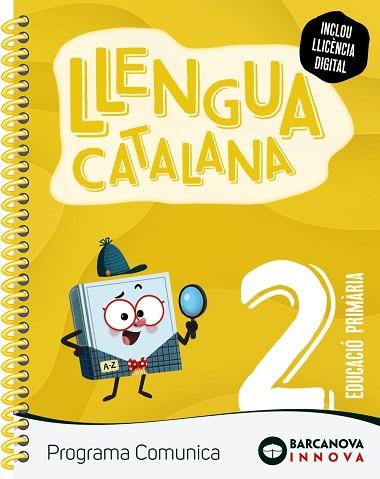 INCLOU LLICÈNCIA DIGITAL

LLENGUA CATALANA

A-Z

2

EDUCACIÓ PRIMÀRIA

Programa Comunica

BARCANOVA INNOVA